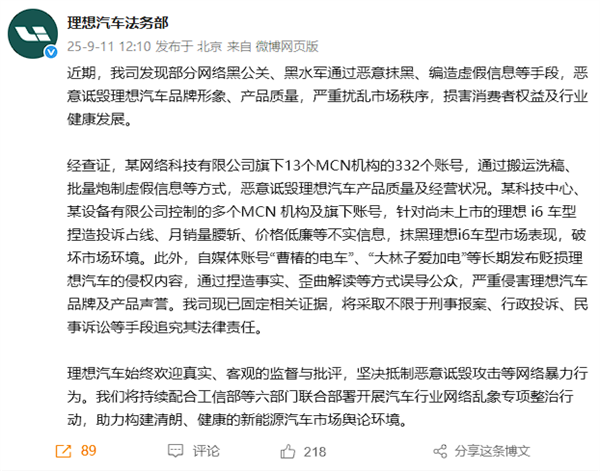 理想汽车法务部
25-9-11 12:10 发布于 北京 来自 微博网页版

近期，我司发现部分网络黑公关、黑水军通过恶意抹黑、编造虚假信息等手段，恶意诋毁理想汽车品牌形象、产品质量，严重扰乱市场秩序，损害消费者权益及行业健康发展。

经查证，某网络科技有限公司旗下13个MCN机构的332个账号，通过搬运洗稿、批量炮制虚假信息等方式，恶意诋毁理想汽车产品质量及经营状况。某科技中心、某设备有限公司控制的多个MCN 机构及旗下账号，针对尚未上市的理想 i6 车型捏造投诉占线、月销量腰斩、价格低廉等不实信息，抹黑理想i6车型市场表现，破坏市场环境。此外，自媒体账号“曹椿的电车”、“大林子爱加电”等长期发布贬损理想汽车的侵权内容，通过捏造事实、歪曲解读等方式误导公众，严重侵害理想汽车品牌及产品声誉。我司现已固定相关证据，将采取不限于刑事报案、行政投诉、民事诉讼等手段追究其法律责任。

理想汽车始终欢迎真实、客观的监督与批评，坚决抵制恶意诋毁攻击等网络暴力行为。我们将持续配合工信部等六部门联合部署开展汽车行业网络乱象专项整治行动，助力构建清朗、健康的新能源汽车市场舆论环境。

89 评论 218 分享这条博文